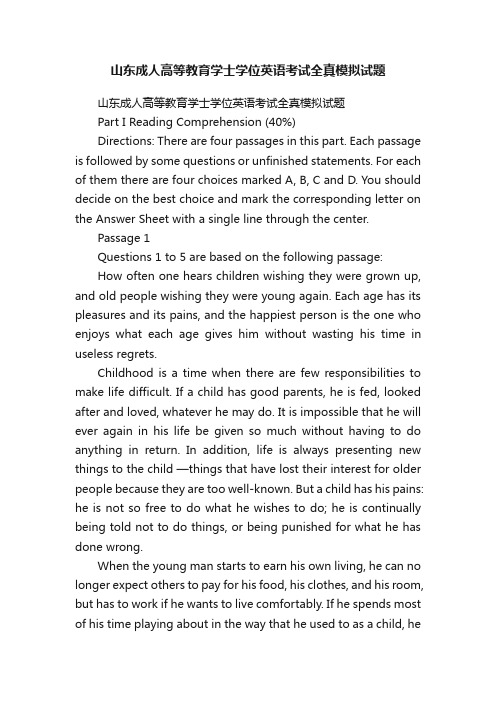 山东成人高等教育学士学位英语考试全真模拟试题

山东成人高等教育学士学位英语考试全真模拟试题

Part I Reading Comprehension (40%)

Directions: There are four passages in this part. Each passage is followed by some questions or unfinished statements. For each of them there are four choices marked A, B, C and D. You should decide on the best choice and mark the corresponding letter on the Answer Sheet with a single line through the center.

Passage 1

Questions 1 to 5 are based on the following passage:

How often one hears children wishing they were grown up, and old people wishing they were young again. Each age has its pleasures and its pains, and the happiest person is the one who enjoys what each age gives him without wasting his time in useless regrets.

Childhood is a time when there are few responsibilities to make life difficult. If a child has good parents, he is fed, looked after and loved, whatever he may do. It is impossible that he will ever again in his life be given so much without having to do anything in return. In addition, life is always presenting new things to the child —things that have lost their interest for older people because they are too well-known. But a child has his pains: he is not so free to do what he wishes to do; he is continually being told not to do things, or being punished for what he has done wrong.

When the young man starts to earn his own living, he can no longer expect others to pay for his food, his clothes, and his room, but has to work if he wants to live comfortably. If he spends most of his time playing about in the way that he used to as a child, he